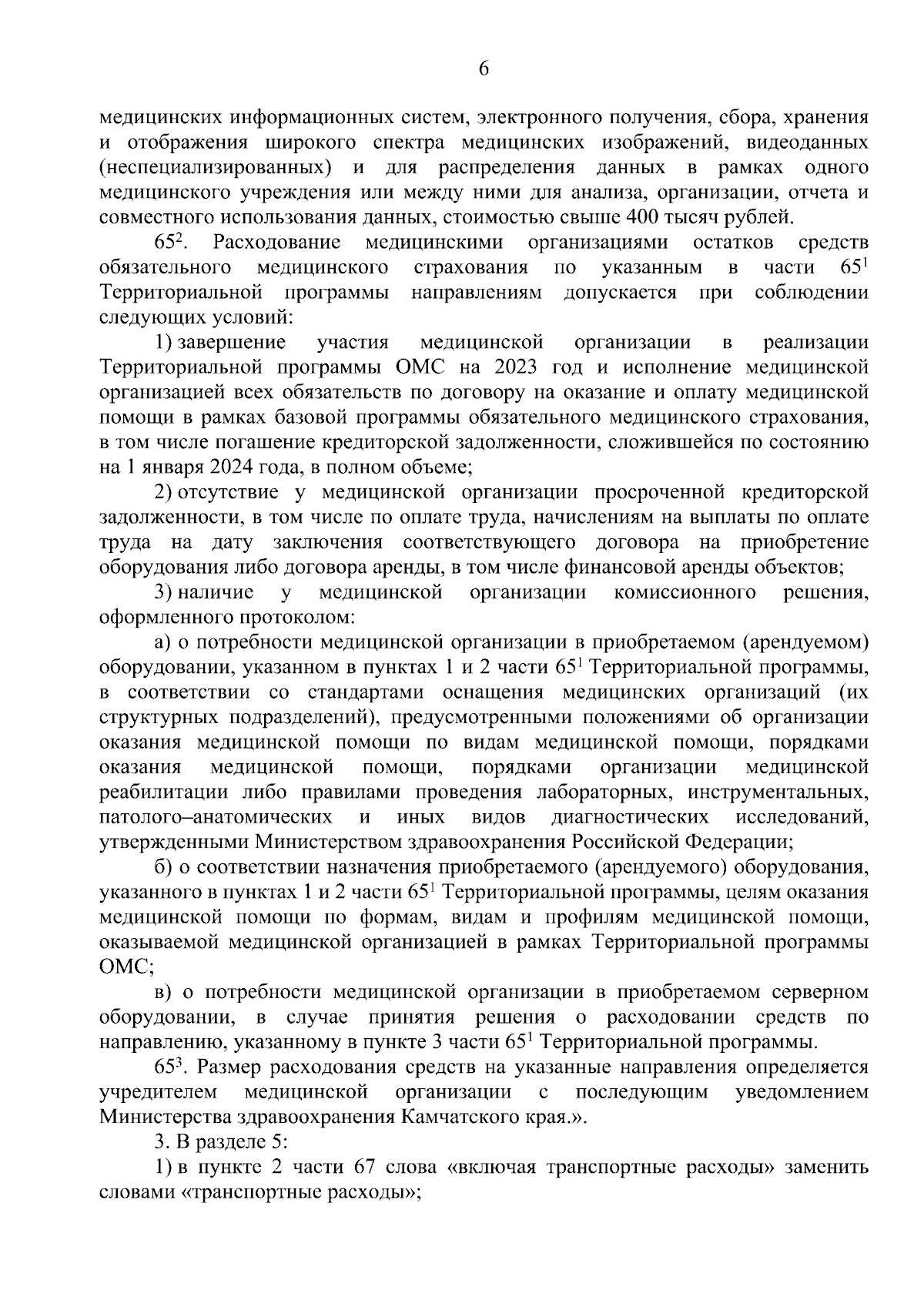 6

медицинских информационных систем, электронного получения, сбора, хранения и отображения широкого спектра медицинских изображений, видеоданных (неспециализированных) и для распределения данных в рамках одного медицинского учреждения или между ними для анализа, организации, отчета и совместного использования данных, стоимостью свыше 400 тысяч рублей.

$65^2$. Расходование медицинскими организациями остатков средств обязательного медицинского страхования по указанным в части $65^1$ Территориальной программы направлениям допускается при соблюдении следующих условий:

1) завершение участия медицинской организации в реализации Территориальной программы ОМС на 2023 год и исполнение медицинской организацией всех обязательств по договору на оказание и оплату медицинской помощи в рамках базовой программы обязательного медицинского страхования, в том числе погашение кредиторской задолженности, сложившейся по состоянию на 1 января 2024 года, в полном объеме;

2) отсутствие у медицинской организации просроченной кредиторской задолженности, в том числе по оплате труда, начислениям на выплаты по оплате труда на дату заключения соответствующего договора на приобретение оборудования либо договора аренды, в том числе финансовой аренды объектов;

3) наличие у медицинской организации комиссионного решения, оформленного протоколом:

а) о потребности медицинской организации в приобретаемом (арендуемом) оборудовании, указанном в пунктах 1 и 2 части $65^1$ Территориальной программы, в соответствии со стандартами оснащения медицинских организаций (их структурных подразделений), предусмотренными положениями об организации оказания медицинской помощи по видам медицинской помощи, порядками оказания медицинской помощи, порядками организации медицинской реабилитации либо правилами проведения лабораторных, инструментальных, патолого–анатомических и иных видов диагностических исследований, утвержденными Министерством здравоохранения Российской Федерации;

б) о соответствии назначения приобретаемого (арендуемого) оборудования, указанного в пунктах 1 и 2 части $65^1$ Территориальной программы, целям оказания медицинской помощи по формам, видам и профилям медицинской помощи, оказываемой медицинской организацией в рамках Территориальной программы ОМС;

в) о потребности медицинской организации в приобретаемом серверном оборудовании, в случае принятия решения о расходовании средств по направлению, указанному в пункте 3 части $65^1$ Территориальной программы.

$65^3$. Размер расходования средств на указанные направления определяется учредителем медицинской организации с последующим уведомлением Министерства здравоохранения Камчатского края.».

3. В разделе 5:

1) в пункте 2 части 67 слова «включая транспортные расходы» заменить словами «транспортные расходы»;